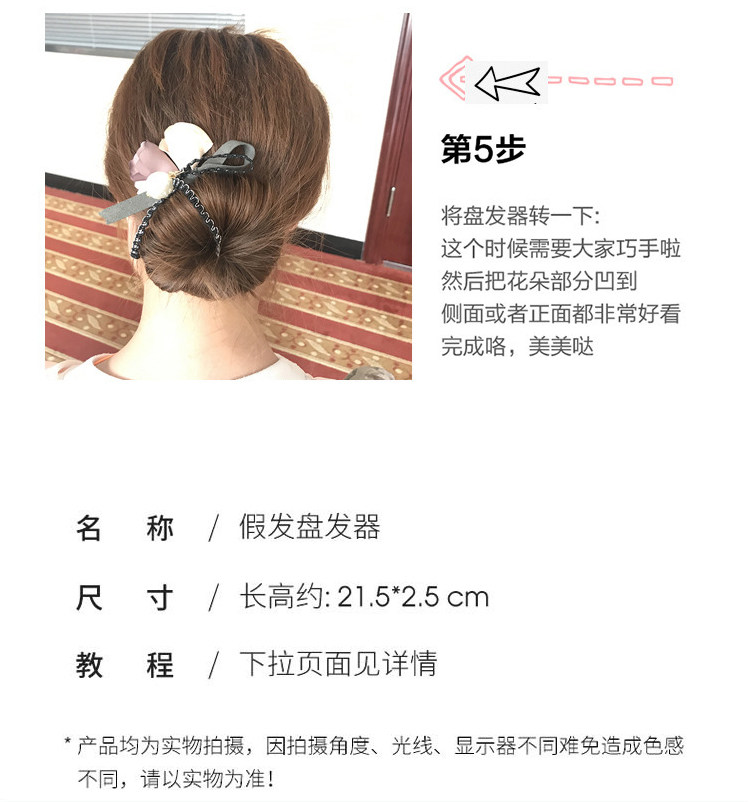 第5步

将盘发器转一下:
这个时候需要大家巧手啦
然后把花朵部分凹到
侧面或者正面都非常好看
完成咯，美美哒

名 称 / 假发盘发器

尺 寸 / 长高约: 21.5*2.5 cm

教 程 / 下拉页面见详情

* 产品均为实物拍摄，因拍摄角度、光线、显示器不同难免造成色感不同，请以实物为准!